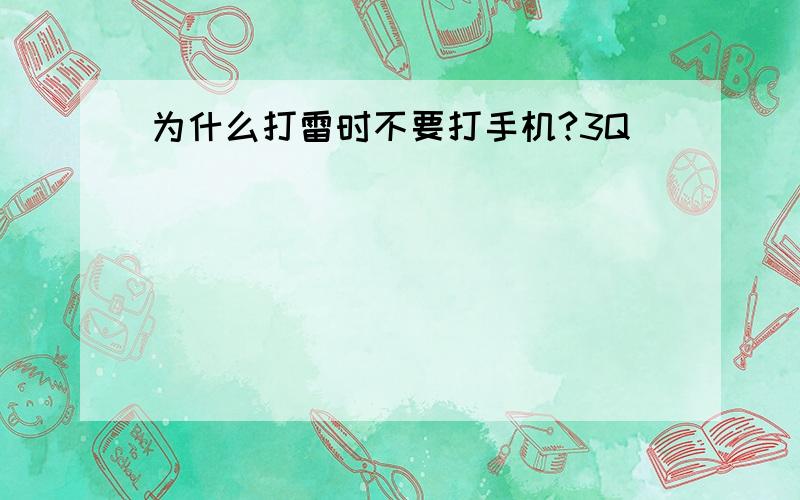 为什么打雷时不要打手机?3Q

ABC

Back to School